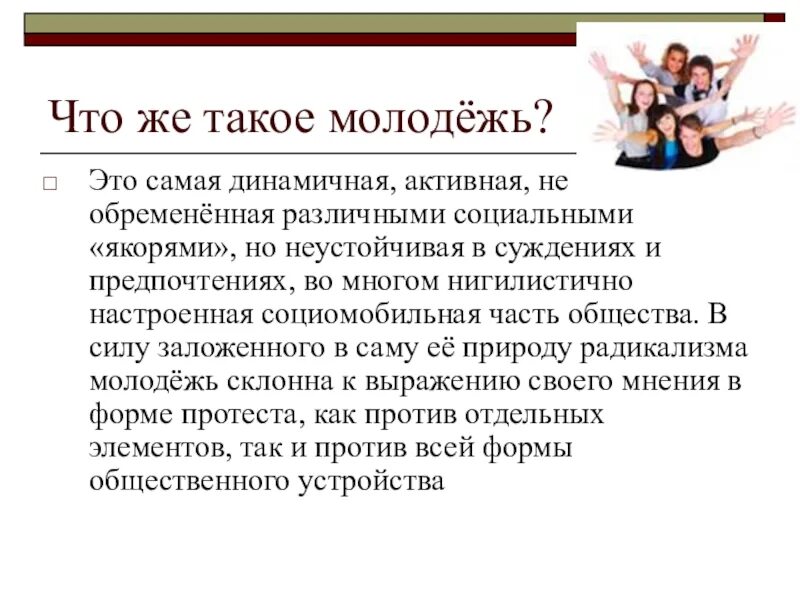 Что же такое молодёжь?

□ Это самая динамичная, активная, не обременённая различными социальными «якорями», но неустойчивая в суждениях и предпочтениях, во многом нигилистично настроенная социомобильная часть общества. В силу заложенного в саму её природу радикализма молодёжь склонна к выражению своего мнения в форме протеста, как против отдельных элементов, так и против всей формы общественного устройства